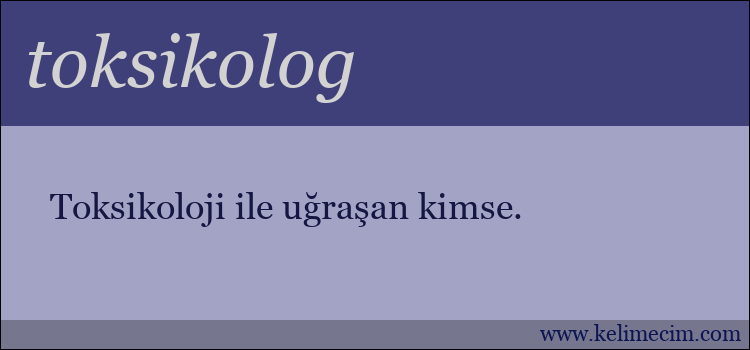 toksikolog

Toksikoloji ile uğraşan kimse.

www.kelimecim.com